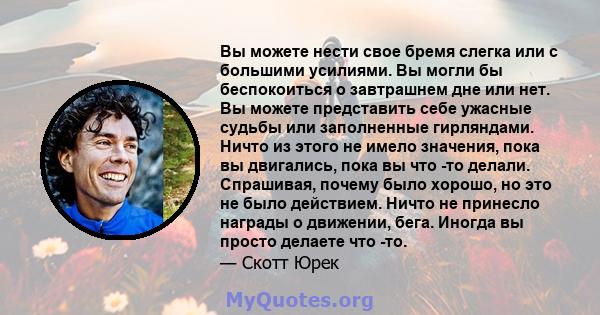 Вы можете нести свое бремя слегка или с большими усилиями. Вы могли бы беспокоиться о завтрашнем дне или нет. Вы можете представить себе ужасные судьбы или заполненные гирляндами. Ничто из этого не имело значения, пока вы двигались, пока вы что -то делали. Спрашивая, почему было хорошо, но это не было действием. Ничто не принесло награды о движении, бега. Иногда вы просто делаете что -то.

— Скотт Юрек

MyQuotes.org